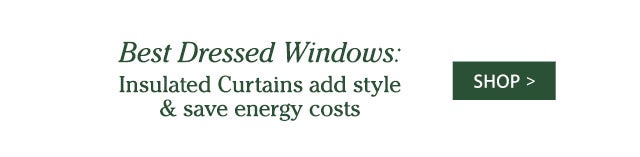 Best Dressed Windows:
Insulated Curtains add style & save energy costs

SHOP >